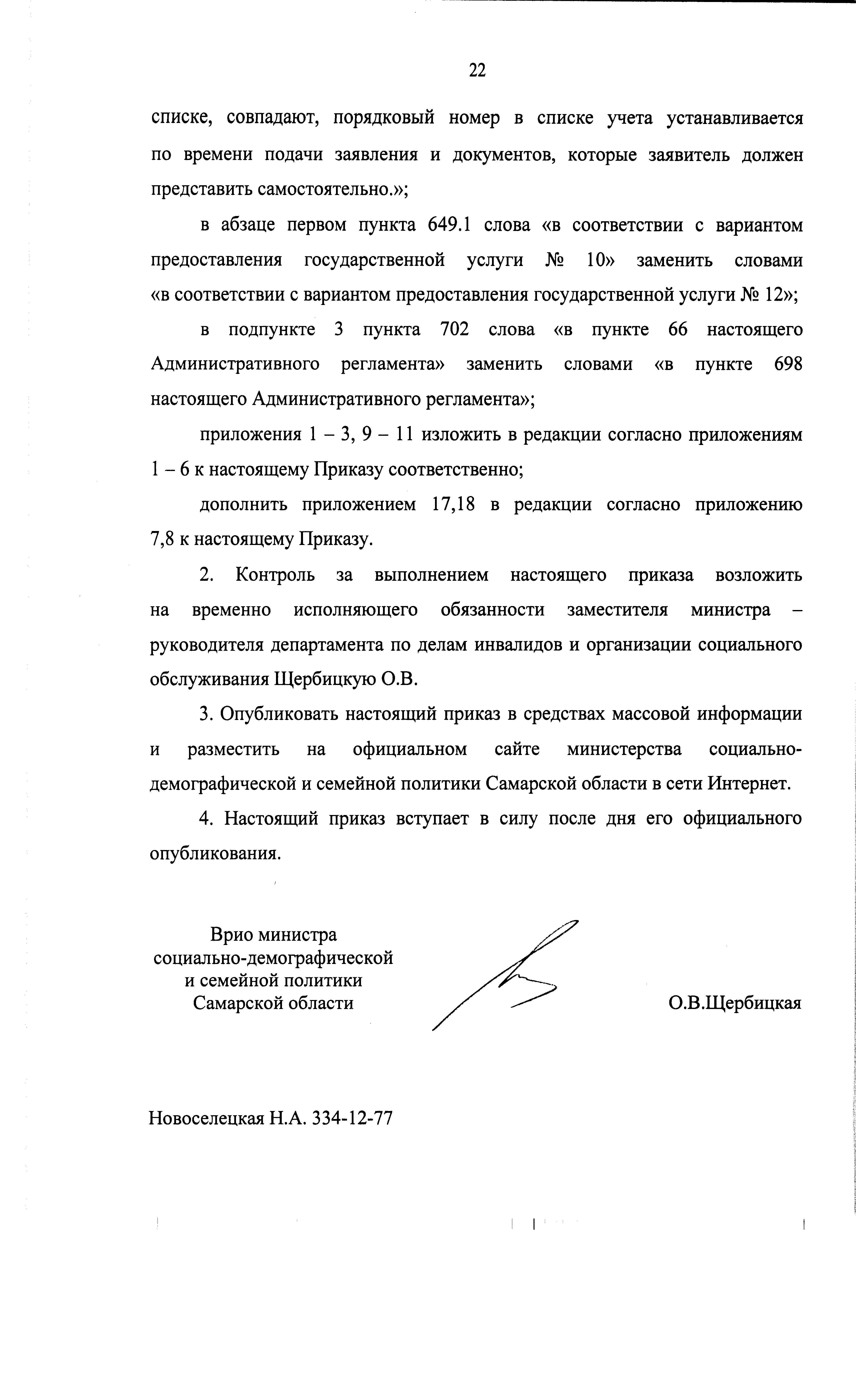 22

списке, совпадают, порядковый номер в списке учета устанавливается по времени подачи заявления и документов, которые заявитель должен представить самостоятельно.»;

в абзаце первом пункта 649.1 слова «в соответствии с вариантом предоставления государственной услуги № 10» заменить словами «в соответствии с вариантом предоставления государственной услуги № 12»;

в подпункте 3 пункта 702 слова «в пункте 66 настоящего Административного регламента» заменить словами «в пункте 698 настоящего Административного регламента»;

приложения 1 – 3, 9 – 11 изложить в редакции согласно приложениям 1 – 6 к настоящему Приказу соответственно;

дополнить приложением 17,18 в редакции согласно приложению 7,8 к настоящему Приказу.

2. Контроль за выполнением настоящего приказа возложить на временно исполняющего обязанности заместителя министра – руководителя департамента по делам инвалидов и организации социального обслуживания Щербицкую О.В.

3. Опубликовать настоящий приказ в средствах массовой информации и разместить на официальном сайте министерства социально-демографической и семейной политики Самарской области в сети Интернет.

4. Настоящий приказ вступает в силу после дня его официального опубликования.

Врио министра
социально-демографической
и семейной политики
Самарской области

О.В.Щербицкая

Новоселецкая Н.А. 334-12-77